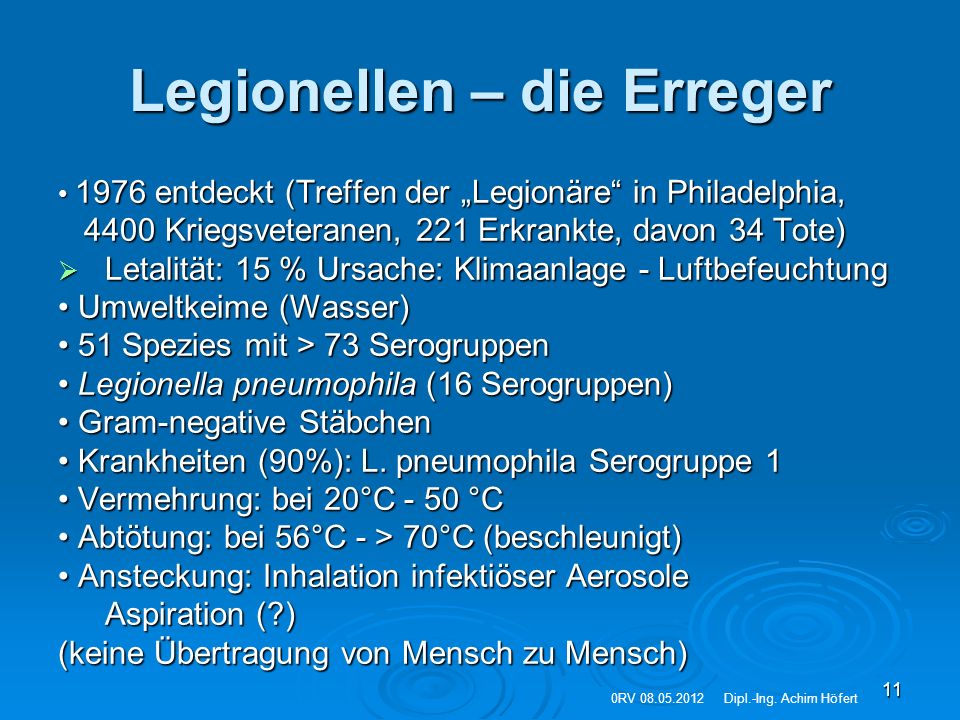 Legionellen – die Erreger

• 1976 entdeckt (Treffen der „Legionäre“ in Philadelphia, 4400 Kriegsveteranen, 221 Erkrankte, davon 34 Tote)
➢ Letalität: 15 % Ursache: Klimaanlage - Luftbefeuchtung
• Umweltkeime (Wasser)
• 51 Spezies mit > 73 Serogruppen
• Legionella pneumophila (16 Serogruppen)
• Gram-negative Stäbchen
• Krankheiten (90%): L. pneumophila Serogruppe 1
• Vermehrung: bei 20°C - 50 °C
• Abtötung: bei 56°C - > 70°C (beschleunigt)
• Ansteckung: Inhalation infektiöser Aerosole
Aspiration (?)
(keine Übertragung von Mensch zu Mensch)

0RV 08.05.2012 Dipl.-Ing. Achim Höfert
11